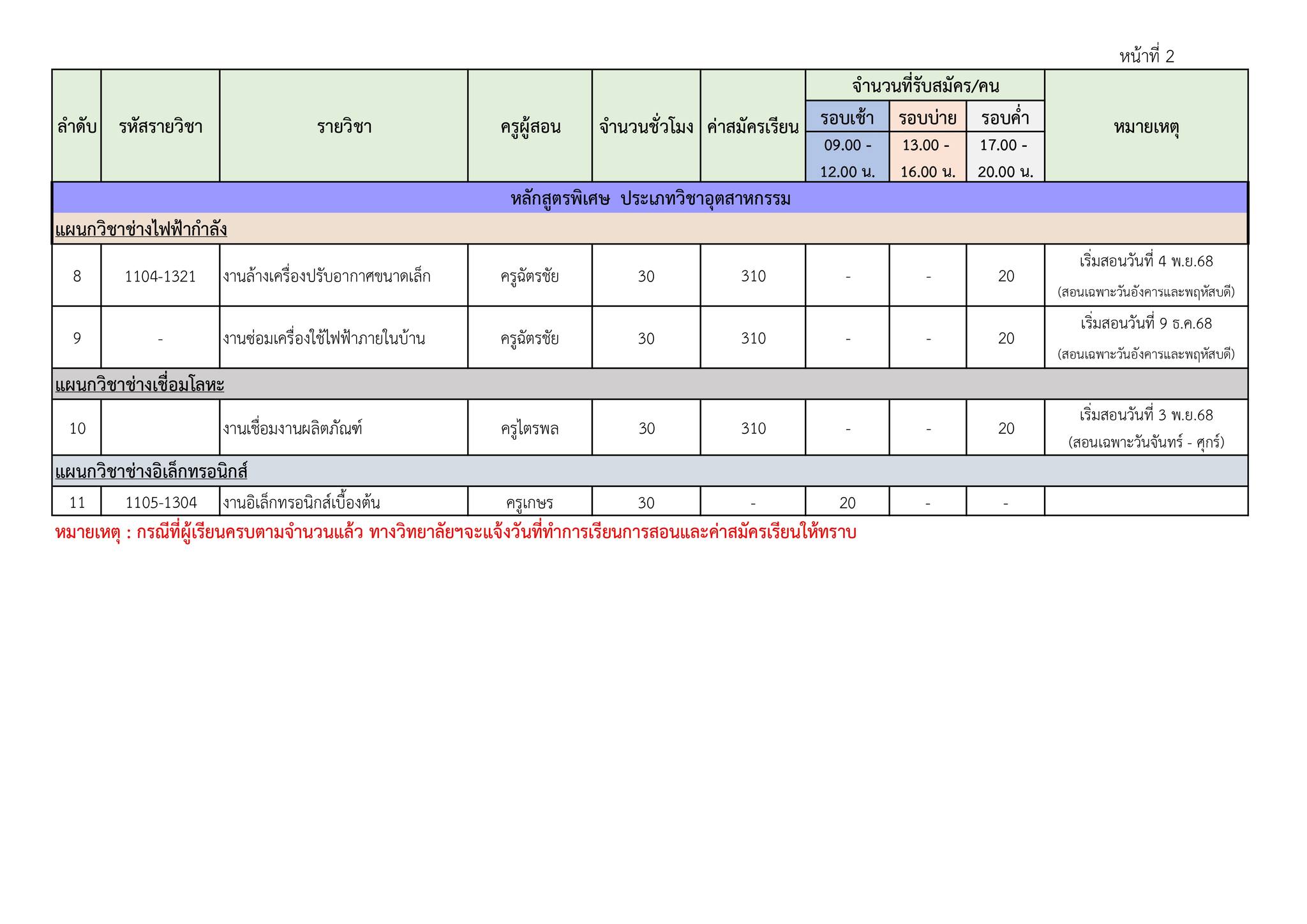 หน้าที่ 2

| ลำดับ | รหัสรายวิชา | รายวิชา | ครูผู้สอน | จำนวนชั่วโมง | ค่าสมัครเรียน | จำนวนที่รับสมัคร/คน รอบเช้า 09.00 - 12.00 น. | จำนวนที่รับสมัคร/คน รอบบ่าย 13.00 - 16.00 น. | จำนวนที่รับสมัคร/คน รอบค่ำ 17.00 - 20.00 น. | หมายเหตุ |
|---|---|---|---|---|---|---|---|---|---|
| หลักสูตรพิเศษ ประเภทวิชาอุตสาหกรรม | | | | | | | | | |
| แผนกวิชาช่างไฟฟ้ากำลัง | | | | | | | | | |
| 8 | 1104-1321 | งานล้างเครื่องปรับอากาศขนาดเล็ก | ครูฉัตรชัย | 30 | 310 | - | - | 20 | เริ่มสอนวันที่ 4 พ.ย.68 (สอนเฉพาะวันอังคารและพฤหัสบดี) |
| 9 | - | งานซ่อมเครื่องใช้ไฟฟ้าภายในบ้าน | ครูฉัตรชัย | 30 | 310 | - | - | 20 | เริ่มสอนวันที่ 9 ธ.ค.68 (สอนเฉพาะวันอังคารและพฤหัสบดี) |
| แผนกวิชาช่างเชื่อมโลหะ | | | | | | | | | |
| 10 | | งานเชื่อมงานผลิตภัณฑ์ | ครูไตรพล | 30 | 310 | - | - | 20 | เริ่มสอนวันที่ 3 พ.ย.68 (สอนเฉพาะวันจันทร์ - ศุกร์) |
| แผนกวิชาช่างอิเล็กทรอนิกส์ | | | | | | | | | |
| 11 | 1105-1304 | งานอิเล็กทรอนิกส์เบื้องต้น | ครูเกษร | 30 | - | 20 | - | - | |

หมายเหตุ : กรณีที่ผู้เรียนครบตามจำนวนแล้ว ทางวิทยาลัยฯจะแจ้งวันที่ทำการเรียนการสอนและค่าสมัครเรียนให้ทราบ